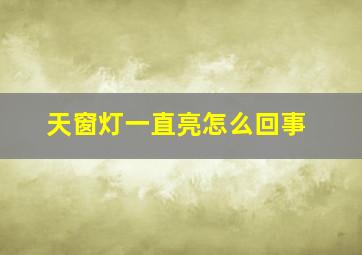 天窗灯一直亮怎么回事